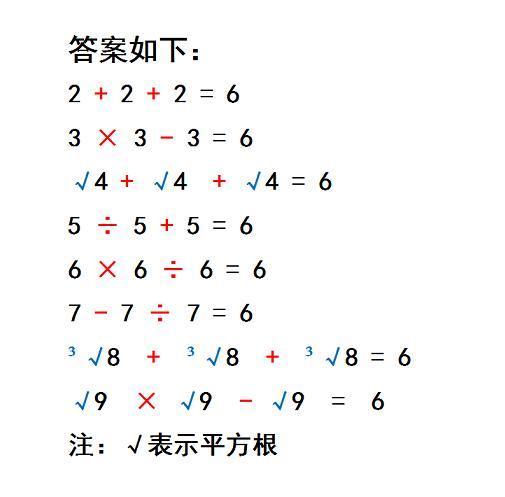 答案如下：

$2 + 2 + 2 = 6$

$3 \times 3 - 3 = 6$

$\sqrt{4} + \sqrt{4} + \sqrt{4} = 6$

$5 \div 5 + 5 = 6$

$6 \times 6 \div 6 = 6$

$7 - 7 \div 7 = 6$

$\sqrt[3]{8} + \sqrt[3]{8} + \sqrt[3]{8} = 6$

$\sqrt{9} \times \sqrt{9} - \sqrt{9} = 6$

注：√表示平方根